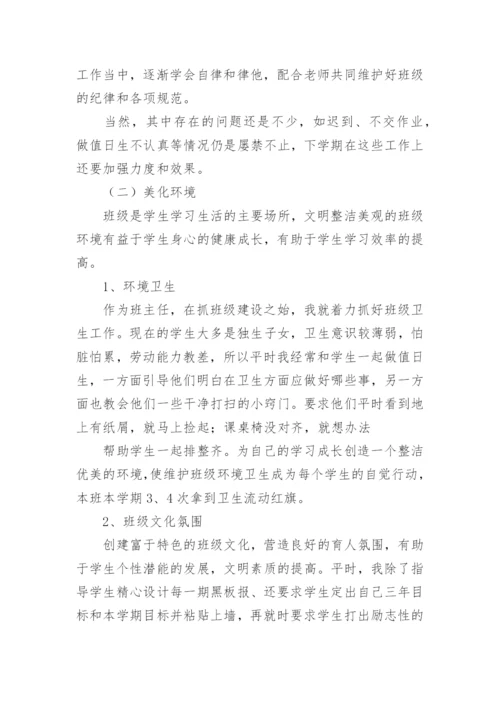 工作当中，逐渐学会自律和律他，配合老师共同维护好班级的纪律和各项规范。

当然，其中存在的问题还是不少，如迟到、不交作业，做值日生不认真等情况仍是屡禁不止，下学期在这些工作上还要加强力度和效果。

（二）美化环境

班级是学生学习生活的主要场所，文明整洁美观的班级环境有益于学生身心的健康成长，有助于学生学习效率的提高。

1、环境卫生

作为班主任，在抓班级建设之始，我就着力抓好班级卫生工作。现在的学生大多是独生子女，卫生意识较薄弱，怕脏怕累，劳动能力教差，所以平时我经常和学生一起做值日生，一方面引导他们明白在卫生方面应做好哪些事，另一方面也教会他们一些干净打扫的小窍门。要求他们平时看到地上有纸屑，就马上捡起；课桌椅没对齐，就想办法

帮助学生一起排整齐。为自己的学习成长创造一个整洁优美的环境,使维护班级环境卫生成为每个学生的自觉行动，本班本学期3、4次拿到卫生流动红旗。

2、班级文化氛围

创建富于特色的班级文化，营造良好的育人氛围，有助于学生个性潜能的发展，文明素质的提高。平时，我除了指导学生精心设计每一期黑板报、还要求学生定出自己三年目标和本学期目标并粘贴上墙，再就时要求学生打出励志性的